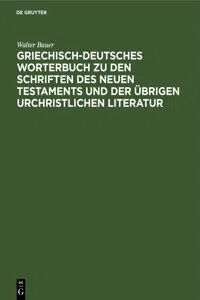 DE GRUYTER

Walter Bauer

GRIECHISCH-DEUTSCHES WORTERBUCH ZU DEN SCHRIFTEN DES NEUEN TESTAMENTS UND DER ÜBRIGEN URCHRISTLICHEN LITERATUR

DE
G